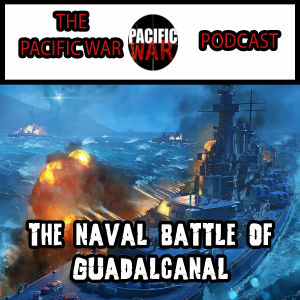 THE PACIFIC WAR

PACIFIC WAR

PODCAST

THE NAVAL BATTLE OF GUADALCANAL